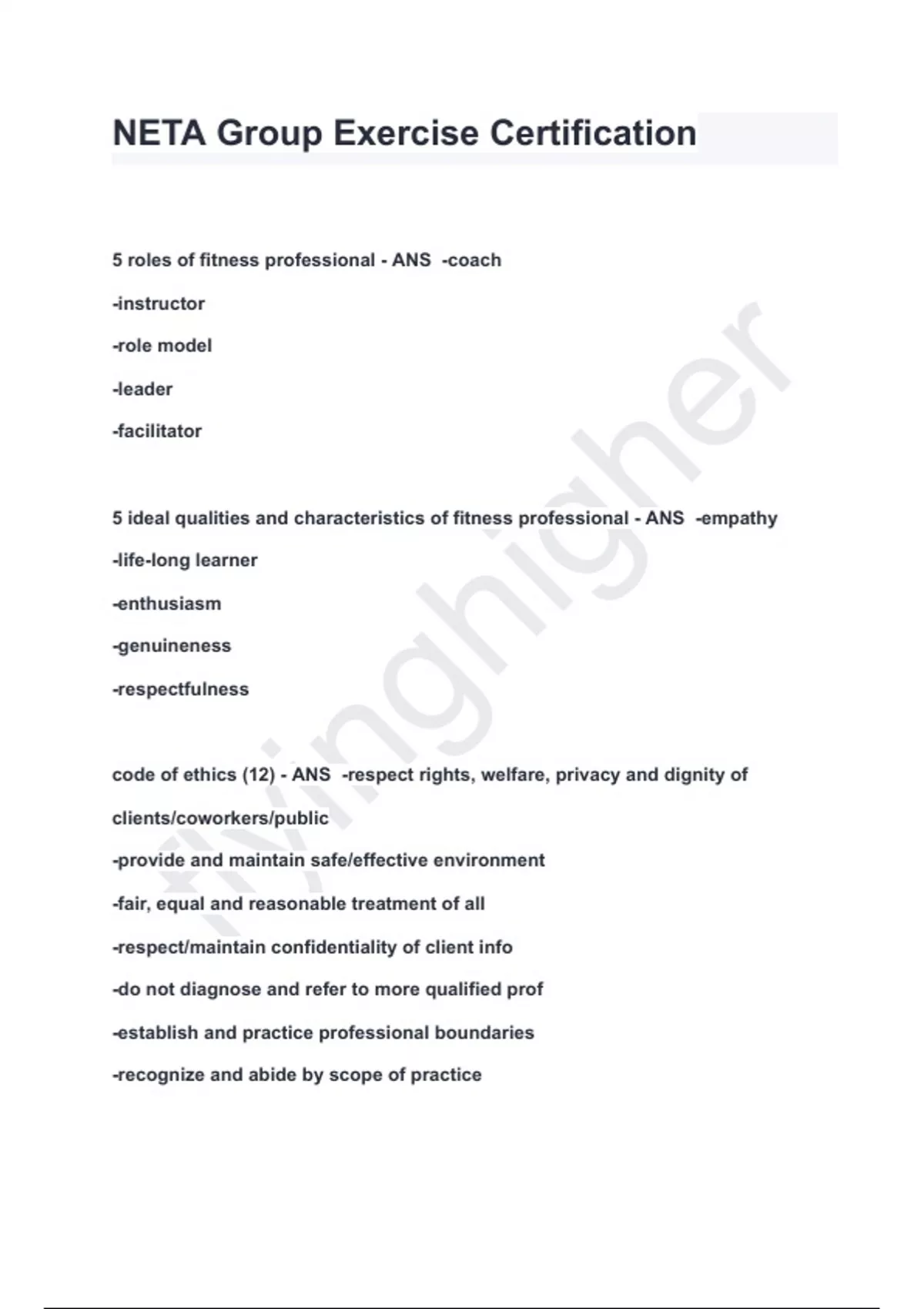 NETA Group Exercise Certification

5 roles of fitness professional - ANS -coach
-instructor
-role model
-leader
-facilitator

5 ideal qualities and characteristics of fitness professional - ANS -empathy
-life-long learner
-enthusiasm
-genuineness
-respectfulness

code of ethics (12) - ANS -respect rights, welfare, privacy and dignity of clients/coworkers/public
-provide and maintain safe/effective environment
-fair, equal and reasonable treatment of all
-respect/maintain confidentiality of client info
-do not diagnose and refer to more qualified prof
-establish and practice professional boundaries
-recognize and abide by scope of practice

flyinghigher